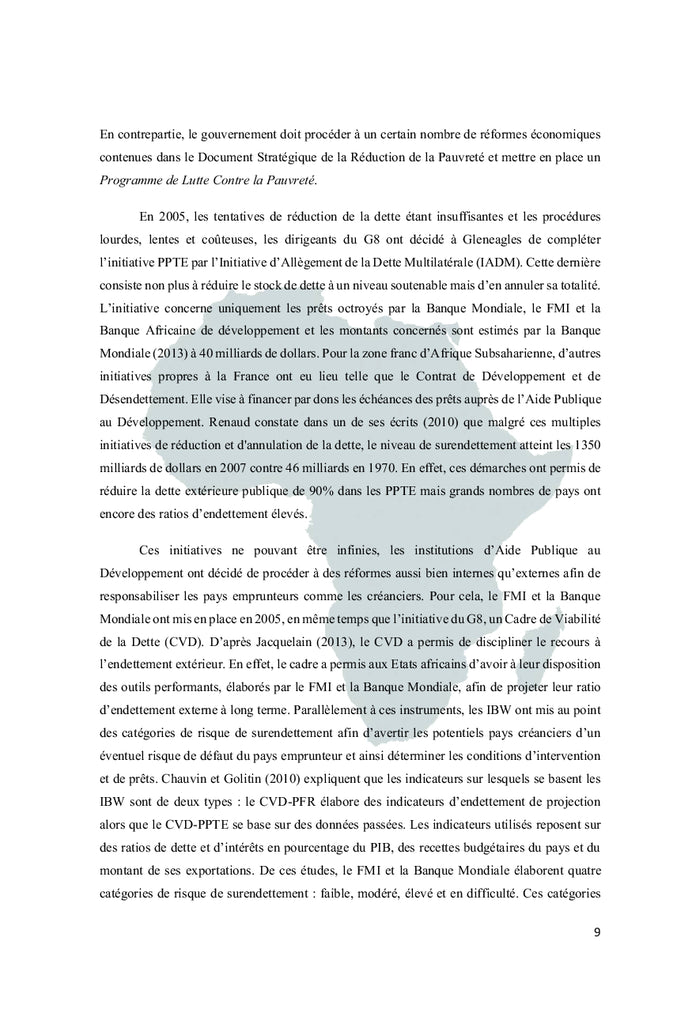 En contrepartie, le gouvernement doit procéder à un certain nombre de réformes économiques contenues dans le Document Stratégique de la Réduction de la Pauvreté et mettre en place un Programme de Lutte Contre la Pauvreté.

En 2005, les tentatives de réduction de la dette étant insuffisantes et les procédures lourdes, lentes et coûteuses, les dirigeants du G8 ont décidé à Gleneagles de compléter l'initiative PPTE par l'Initiative d'Allègement de la Dette Multilatérale (IADM). Cette dernière consiste non plus à réduire le stock de dette à un niveau soutenable mais d'en annuler sa totalité. L'initiative concerne uniquement les prêts octroyés par la Banque Mondiale, le FMI et la Banque Africaine de développement et les montants concernés sont estimés par la Banque Mondiale (2013) à 40 milliards de dollars. Pour la zone franc d'Afrique Subsaharienne, d'autres initiatives propres à la France ont eu lieu telle que le Contrat de Développement et de Désendettement. Elle vise à financer par dons les échéances des prêts auprès de l'Aide Publique au Développement. Renaud constate dans un de ses écrits (2010) que malgré ces multiples initiatives de réduction et d'annulation de la dette, le niveau de surendettement atteint les 1350 milliards de dollars en 2007 contre 46 milliards en 1970. En effet, ces démarches ont permis de réduire la dette extérieure publique de 90% dans les PPTE mais grands nombres de pays ont encore des ratios d'endettement élevés.

Ces initiatives ne pouvant être infinies, les institutions d'Aide Publique au Développement ont décidé de procéder à des réformes aussi bien internes qu'externes afin de responsabiliser les pays emprunteurs comme les créanciers. Pour cela, le FMI et la Banque Mondiale ont mis en place en 2005, en même temps que l'initiative du G8, un Cadre de Viabilité de la Dette (CVD). D'après Jacquelain (2013), le CVD a permis de discipliner le recours à l'endettement extérieur. En effet, le cadre a permis aux Etats africains d'avoir à leur disposition des outils performants, élaborés par le FMI et la Banque Mondiale, afin de projeter leur ratio d'endettement externe à long terme. Parallèlement à ces instruments, les IBW ont mis au point des catégories de risque de surendettement afin d'avertir les potentiels pays créanciers d'un éventuel risque de défaut du pays emprunteur et ainsi déterminer les conditions d'intervention et de prêts. Chauvin et Golitin (2010) expliquent que les indicateurs sur lesquels se basent les IBW sont de deux types : le CVD-PFR élabore des indicateurs d'endettement de projection alors que le CVD-PPTE se base sur des données passées. Les indicateurs utilisés reposent sur des ratios de dette et d'intérêts en pourcentage du PIB, des recettes budgétaires du pays et du montant de ses exportations. De ces études, le FMI et la Banque Mondiale élaborent quatre catégories de risque de surendettement : faible, modéré, élevé et en difficulté. Ces catégories

9